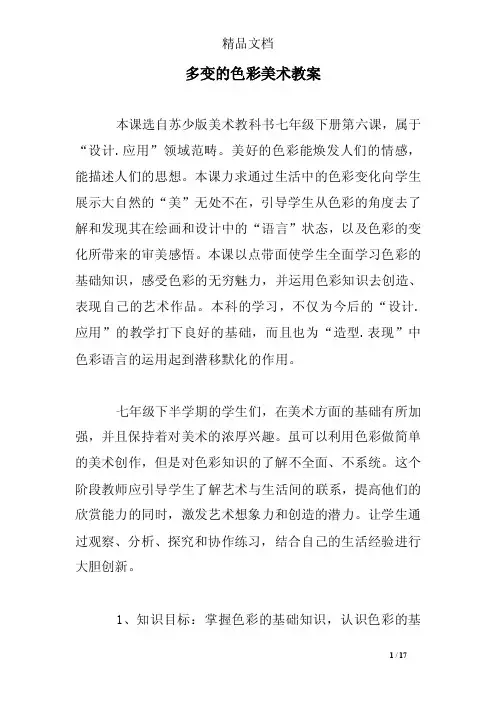 精品文档

多变的色彩美术教案

本课选自苏少版美术教科书七年级下册第六课，属于“设计.应用”领域范畴。美好的色彩能焕发人们的情感，能描述人们的思想。本课力求通过生活中的色彩变化向学生展示大自然的“美”无处不在，引导学生从色彩的角度去了解和发现其在绘画和设计中的“语言”状态，以及色彩的变化所带来的审美感悟。本课以点带面使学生全面学习色彩的基础知识，感受色彩的无穷魅力，并运用色彩知识去创造、表现自己的艺术作品。本科的学习，不仅为今后的“设计.应用”的教学打下良好的基础，而且也为“造型.表现”中色彩语言的运用起到潜移默化的作用。

七年级下半学期的学生们，在美术方面的基础有所加强，并且保持着对美术的浓厚兴趣。虽可以利用色彩做简单的美术创作，但是对色彩知识的了解不全面、不系统。这个阶段教师应引导学生了解艺术与生活间的联系，提高他们的欣赏能力的同时，激发艺术想象力和创造的潜力。让学生通过观察、分析、探究和协作练习，结合自己的生活经验进行大胆创新。

1、知识目标：掌握色彩的基础知识，认识色彩的基

1 / 17